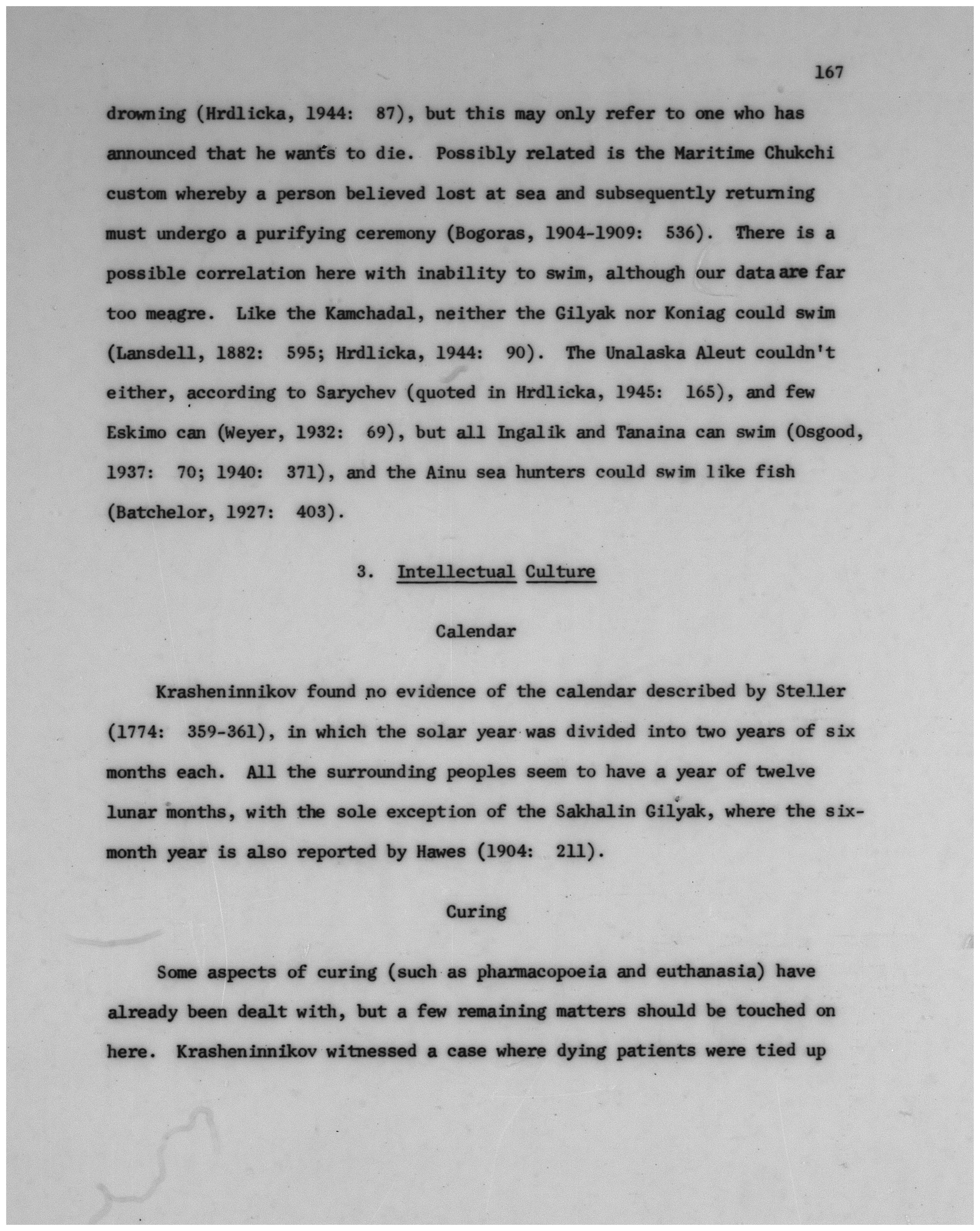 167

drowning (Hrdlicka, 1944: 87), but this may only refer to one who has announced that he wants to die. Possibly related is the Maritime Chukchi custom whereby a person believed lost at sea and subsequently returning must undergo a purifying ceremony (Bogoras, 1904-1909: 536). There is a possible correlation here with inability to swim, although our data are far too meagre. Like the Kamchadal, neither the Gilyak nor Koniag could swim (Lansdell, 1882: 595; Hrdlicka, 1944: 90). The Unalaska Aleut couldn't either, according to Sarychev (quoted in Hrdlicka, 1945: 165), and few Eskimo can (Weyer, 1932: 69), but all Ingalik and Tanaina can swim (Osgood, 1937: 70; 1940: 371), and the Ainu sea hunters could swim like fish (Batchelor, 1927: 403).

3. Intellectual Culture

Calendar

Krasheninnikov found no evidence of the calendar described by Steller (1774: 359-361), in which the solar year was divided into two years of six months each. All the surrounding peoples seem to have a year of twelve lunar months, with the sole exception of the Sakhalin Gilyak, where the six-month year is also reported by Hawes (1904: 211).

Curing

Some aspects of curing (such as pharmacopoeia and euthanasia) have already been dealt with, but a few remaining matters should be touched on here. Krasheninnikov witnessed a case where dying patients were tied up